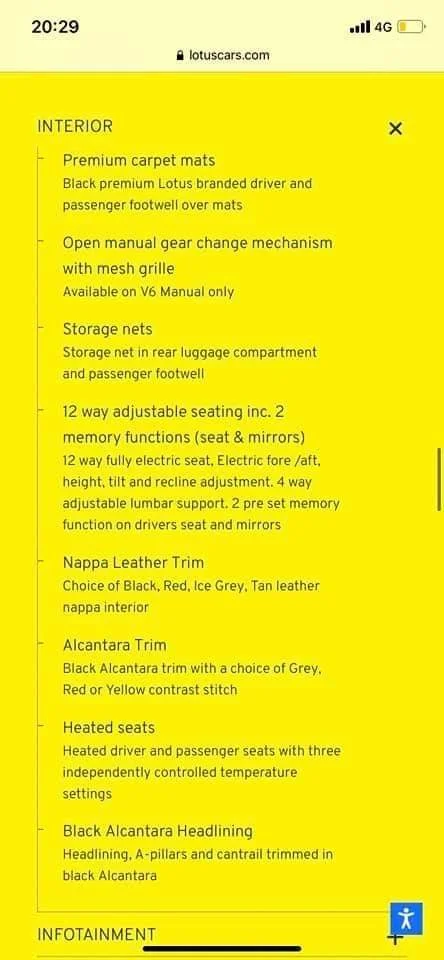 20:29
4G
lotuscars.com

INTERIOR
×

Premium carpet mats
Black premium Lotus branded driver and passenger footwell over mats

Open manual gear change mechanism with mesh grille
Available on V6 Manual only

Storage nets
Storage net in rear luggage compartment and passenger footwell

12 way adjustable seating inc. 2 memory functions (seat & mirrors)
12 way fully electric seat, Electric fore /aft, height, tilt and recline adjustment. 4 way adjustable lumbar support. 2 pre set memory function on drivers seat and mirrors

Nappa Leather Trim
Choice of Black, Red, Ice Grey, Tan leather nappa interior

Alcantara Trim
Black Alcantara trim with a choice of Grey, Red or Yellow contrast stitch

Heated seats
Heated driver and passenger seats with three independently controlled temperature settings

Black Alcantara Headlining
Headlining, A-pillars and cantrail trimmed in black Alcantara

INFOTAINMENT
+